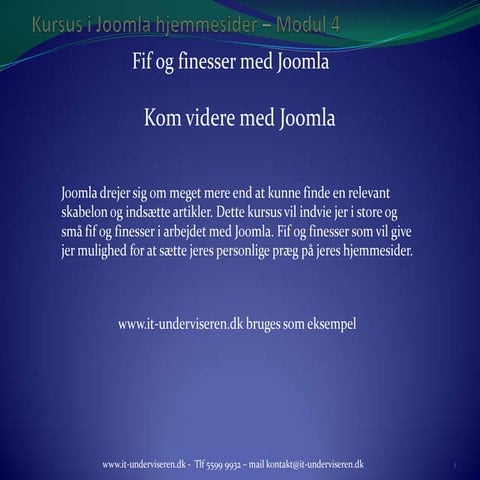 Kursus i Joomla hjemmesider – Modul 4

Fif og finesser med Joomla

Kom videre med Joomla

Joomla drejer sig om meget mere end at kunne finde en relevant skabelon og indsætte artikler. Dette kursus vil indvie jer i store og små fif og finesser i arbejdet med Joomla. Fif og finesser som vil give jer mulighed for at sætte jeres personlige præg på jeres hjemmesider.

www.it-underviseren.dk bruges som eksempel

www.it-underviseren.dk - Tlf 5599 9932 – mail kontakt@it-underviseren.dk

1